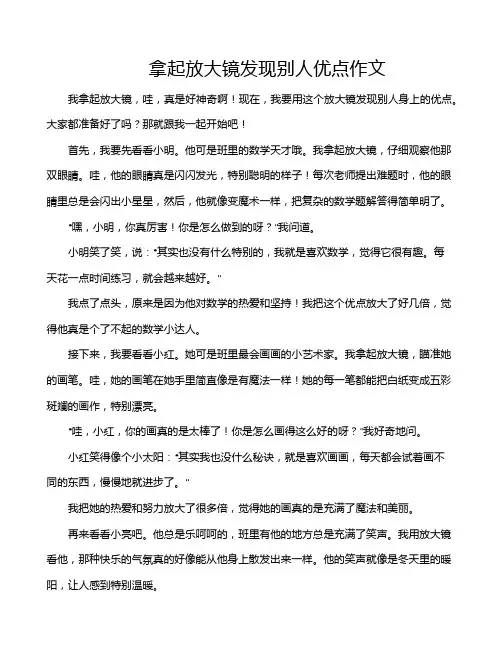 拿起放大镜发现别人优点作文

我拿起放大镜，哇，真是好神奇啊！现在，我要用这个放大镜发现别人身上的优点。大家都准备好了吗？那就跟我一起开始吧！

首先，我要先看看小明。他可是班里的数学天才哦。我拿起放大镜，仔细观察他那双眼睛。哇，他的眼睛真是闪闪发光，特别聪明的样子！每次老师提出难题时，他的眼睛里总是会闪出小星星，然后，他就像变魔术一样，把复杂的数学题解答得简单明了。

“嘿，小明，你真厉害！你是怎么做到的呀？”我问道。

小明笑了笑，说：“其实也没有什么特别的，我就是喜欢数学，觉得它很有趣。每天花一点时间练习，就会越来越好。”

我点了点头，原来是因为他对数学的热爱和坚持！我把这个优点放大了好几倍，觉得他真是个了不起的数学小达人。

接下来，我要看看小红。她可是班里最会画画的小艺术家。我拿起放大镜，瞄准她的画笔。哇，她的画笔在她手里简直像是有魔法一样！她的每一笔都能把白纸变成五彩斑斓的画作，特别漂亮。

“哇，小红，你的画真的是太棒了！你是怎么画得这么好的呀？”我好奇地问。

小红笑得像个小太阳：“其实我也没什么秘诀，就是喜欢画画，每天都会试着画不同的东西，慢慢地就进步了。”

我把她的热爱和努力放大了很多倍，觉得她的画真的是充满了魔法和美丽。

再来看看小亮吧。他总是乐呵呵的，班里有他的地方总是充满了笑声。我用放大镜看他，那种快乐的气氛真的好像能从他身上散发出来一样。他的笑声就像是冬天里的暖阳，让人感到特别温暖。